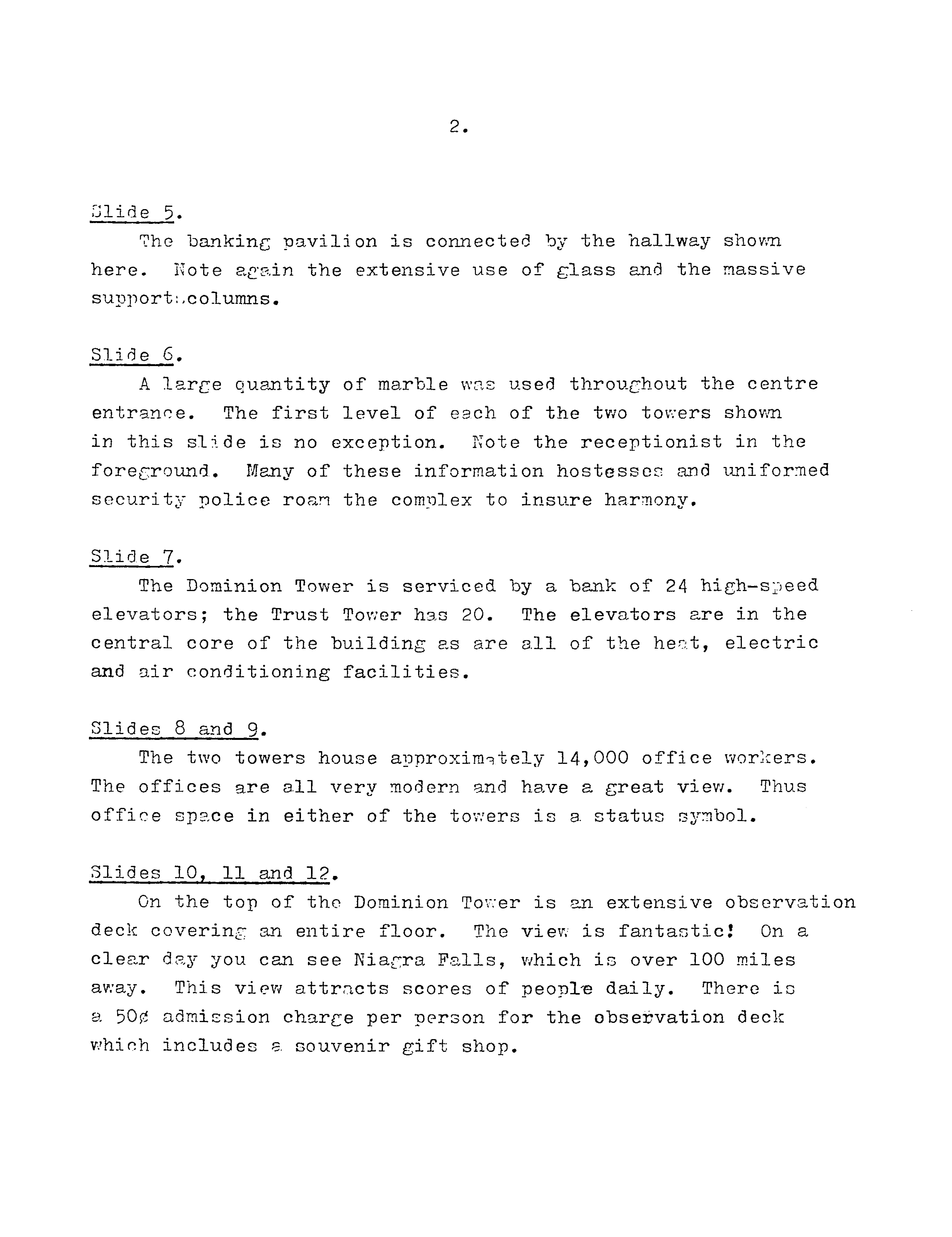 2.

Slide 5.

The banking pavilion is connected by the hallway shown here. Note again the extensive use of glass and the massive support columns.

Slide 6.

A large quantity of marble was used throughout the centre entrance. The first level of each of the two towers shown in this slide is no exception. Note the receptionist in the foreground. Many of these information hostesses and uniformed security police roam the complex to insure harmony.

Slide 7.

The Dominion Tower is serviced by a bank of 24 high-speed elevators; the Trust Tower has 20. The elevators are in the central core of the building as are all of the heat, electric and air conditioning facilities.

Slides 8 and 9.

The two towers house approximately 14,000 office workers. The offices are all very modern and have a great view. Thus office space in either of the towers is a status symbol.

Slides 10, 11 and 12.

On the top of the Dominion Tower is an extensive observation deck covering an entire floor. The view is fantastic! On a clear day you can see Niagra Falls, which is over 100 miles away. This view attracts scores of people daily. There is a 50¢ admission charge per person for the observation deck which includes a souvenir gift shop.